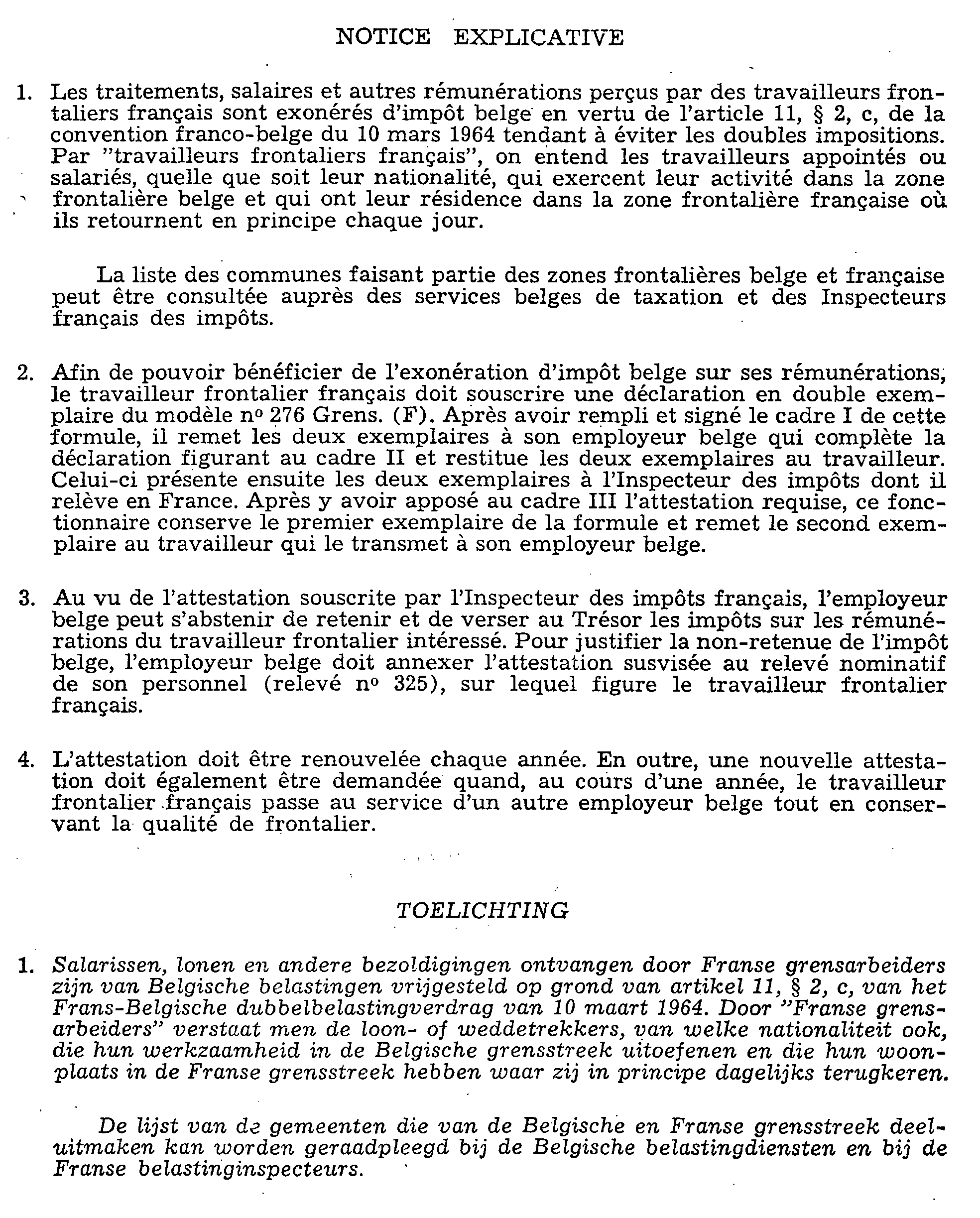 NOTICE EXPLICATIVE

1. Les traitements, salaires et autres rémunérations perçus par des travailleurs frontaliers français sont exonérés d'impôt belge en vertu de l'article 11, § 2, c, de la convention franco-belge du 10 mars 1964 tendant à éviter les doubles impositions. Par "travailleurs frontaliers français", on entend les travailleurs appointés ou salariés, quelle que soit leur nationalité, qui exercent leur activité dans la zone frontalière belge et qui ont leur résidence dans la zone frontalière française où ils retournent en principe chaque jour.

La liste des communes faisant partie des zones frontalières belge et française peut être consultée auprès des services belges de taxation et des Inspecteurs français des impôts.

2. Afin de pouvoir bénéficier de l'exonération d'impôt belge sur ses rémunérations, le travailleur frontalier français doit souscrire une déclaration en double exemplaire du modèle nº 276 Grens. (F). Après avoir rempli et signé le cadre I de cette formule, il remet les deux exemplaires à son employeur belge qui complète la déclaration figurant au cadre II et restitue les deux exemplaires au travailleur. Celui-ci présente ensuite les deux exemplaires à l'Inspecteur des impôts dont il relève en France. Après y avoir apposé au cadre III l'attestation requise, ce fonctionnaire conserve le premier exemplaire de la formule et remet le second exemplaire au travailleur qui le transmet à son employeur belge.

3. Au vu de l'attestation souscrite par l'Inspecteur des impôts français, l'employeur belge peut s'abstenir de retenir et de verser au Trésor les impôts sur les rémunérations du travailleur frontalier intéressé. Pour justifier la non-retenue de l'impôt belge, l'employeur belge doit annexer l'attestation susvisée au relevé nominatif de son personnel (relevé nº 325), sur lequel figure le travailleur frontalier français.

4. L'attestation doit être renouvelée chaque année. En outre, une nouvelle attestation doit également être demandée quand, au cours d'une année, le travailleur frontalier français passe au service d'un autre employeur belge tout en conservant la qualité de frontalier.

TOELICHTING

1. Salarissen, lonen en andere bezoldigingen ontvangen door Franse grensarbeiders zijn van Belgische belastingen vrijgesteld op grond van artikel 11, § 2, c, van het Frans-Belgische dubbelbelastingverdrag van 10 maart 1964. Door "Franse grensarbeiders" verstaat men de loon- of weddetrekkers, van welke nationaliteit ook, die hun werkzaamheid in de Belgische grensstreek uitoefenen en die hun woonplaats in de Franse grensstreek hebben waar zij in principe dagelijks terugkeren.

De lijst van de gemeenten die van de Belgische en Franse grensstreek deeluitmaken kan worden geraadpleegd bij de Belgische belastingdiensten en bij de Franse belastinginspecteurs.